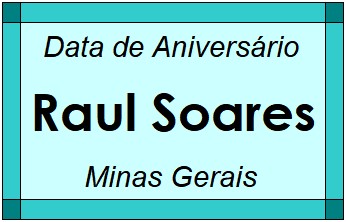 Data de Aniversário

Raul Soares

Minas Gerais